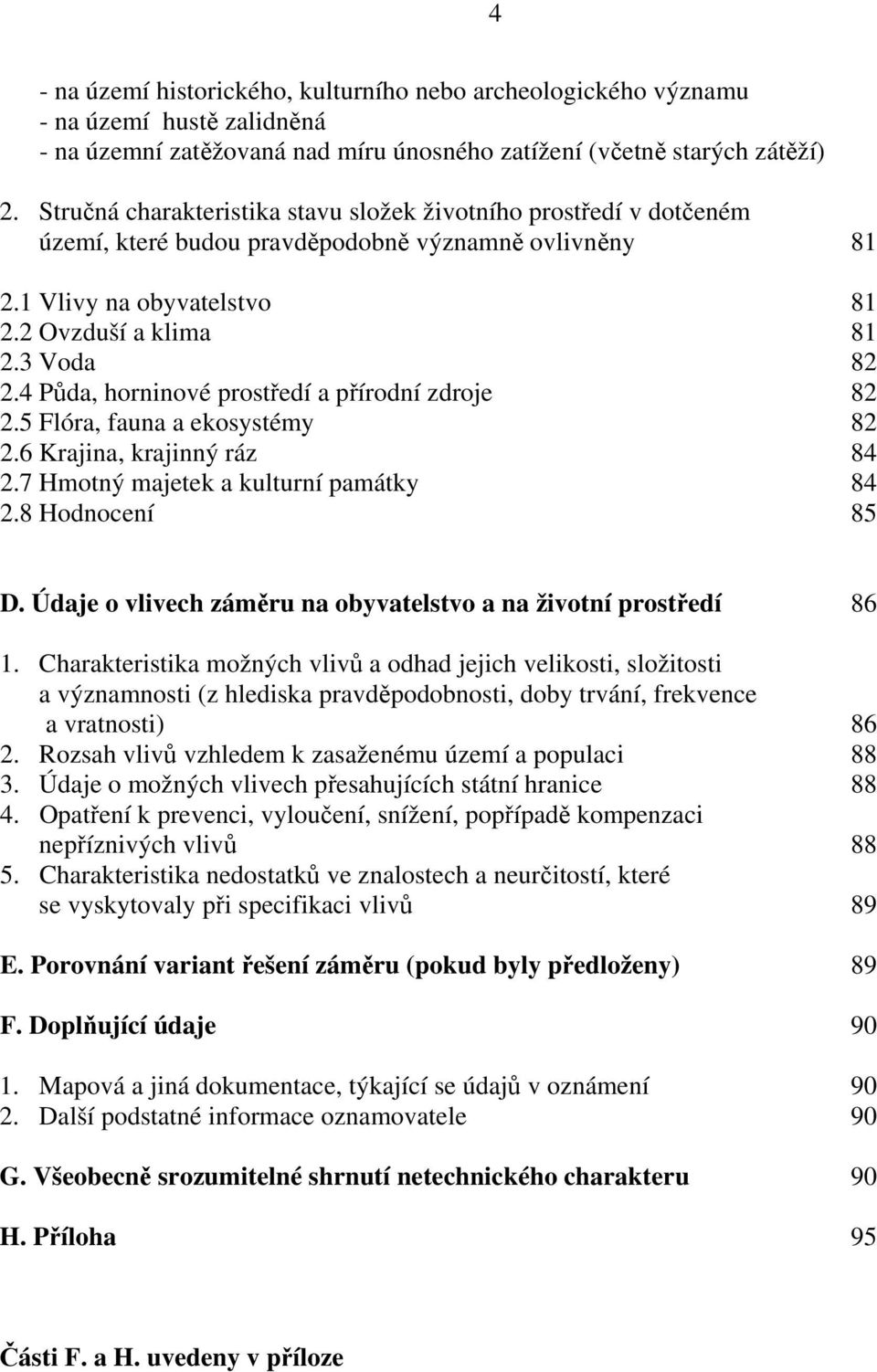 4

- na území historického, kulturního nebo archeologického významu
- na území hustě zalidněná
- na územní zatěžovaná nad míru únosného zatížení (včetně starých zátěží)

2. Stručná charakteristika stavu složek životního prostředí v dotčeném území, které budou pravděpodobně významně ovlivněny 81

2.1 Vlivy na obyvatelstvo 81
2.2 Ovzduší a klima 81
2.3 Voda 82
2.4 Půda, horninové prostředí a přírodní zdroje 82
2.5 Flóra, fauna a ekosystémy 82
2.6 Krajina, krajinný ráz 84
2.7 Hmotný majetek a kulturní památky 84
2.8 Hodnocení 85

D. Údaje o vlivech záměru na obyvatelstvo a na životní prostředí 86

1. Charakteristika možných vlivů a odhad jejich velikosti, složitosti a významnosti (z hlediska pravděpodobnosti, doby trvání, frekvence a vratnosti) 86
2. Rozsah vlivů vzhledem k zasaženému území a populaci 88
3. Údaje o možných vlivech přesahujících státní hranice 88
4. Opatření k prevenci, vyloučení, snížení, popřípadě kompenzaci nepříznivých vlivů 88
5. Charakteristika nedostatků ve znalostech a neurčitostí, které se vyskytovaly při specifikaci vlivů 89

E. Porovnání variant řešení záměru (pokud byly předloženy) 89

F. Doplňující údaje 90

1. Mapová a jiná dokumentace, týkající se údajů v oznámení 90
2. Další podstatné informace oznamovatele 90

G. Všeobecně srozumitelné shrnutí netechnického charakteru 90

H. Příloha 95

Části F. a H. uvedeny v příloze